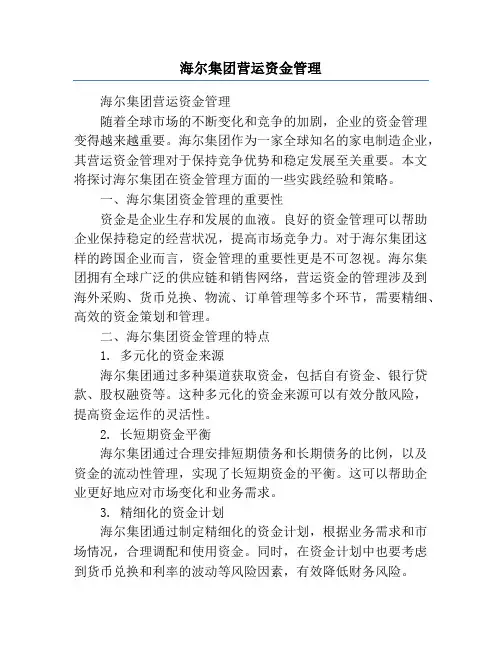 海尔集团营运资金管理

海尔集团营运资金管理

随着全球市场的不断变化和竞争的加剧，企业的资金管理变得越来越重要。海尔集团作为一家全球知名的家电制造企业，其营运资金管理对于保持竞争优势和稳定发展至关重要。本文将探讨海尔集团在资金管理方面的一些实践经验和策略。

一、海尔集团资金管理的重要性

资金是企业生存和发展的血液。良好的资金管理可以帮助企业保持稳定的经营状况，提高市场竞争力。对于海尔集团这样的跨国企业而言，资金管理的重要性更是不可忽视。海尔集团拥有全球广泛的供应链和销售网络，营运资金的管理涉及到海外采购、货币兑换、物流、订单管理等多个环节，需要精细、高效的资金策划和管理。

二、海尔集团资金管理的特点

1. 多元化的资金来源

海尔集团通过多种渠道获取资金，包括自有资金、银行贷款、股权融资等。这种多元化的资金来源可以有效分散风险，提高资金运作的灵活性。

2. 长短期资金平衡

海尔集团通过合理安排短期债务和长期债务的比例，以及资金的流动性管理，实现了长短期资金的平衡。这可以帮助企业更好地应对市场变化和业务需求。

3. 精细化的资金计划

海尔集团通过制定精细化的资金计划，根据业务需求和市场情况，合理调配和使用资金。同时，在资金计划中也要考虑到货币兑换和利率的波动等风险因素，有效降低财务风险。